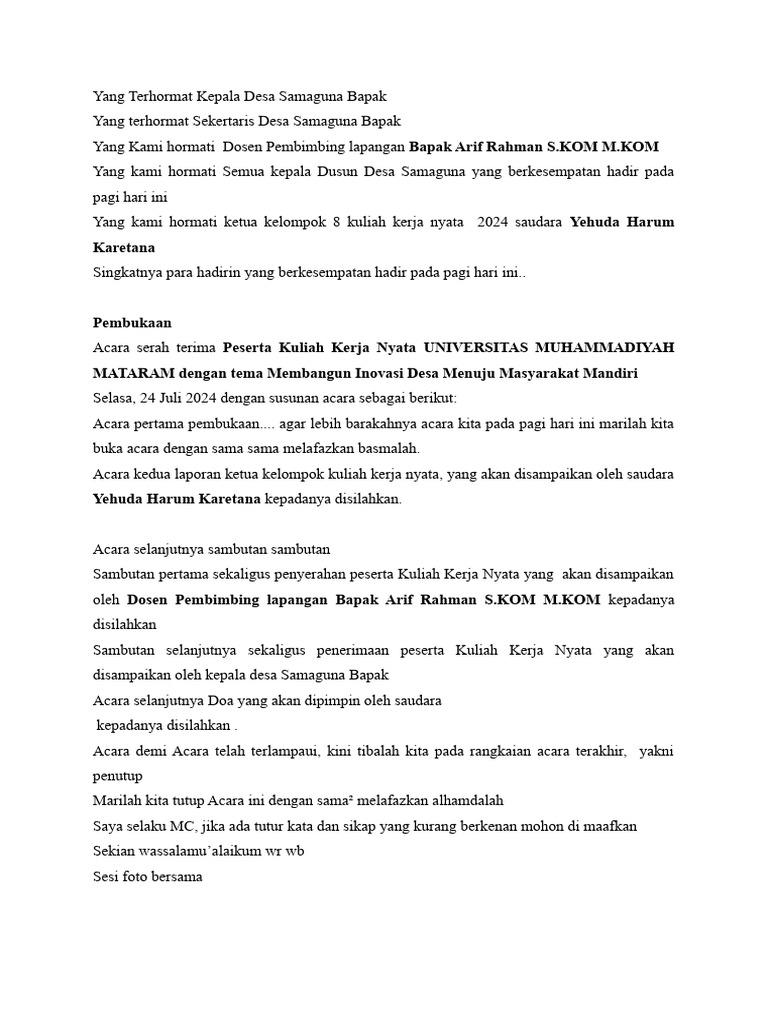 Yang Terhormat Kepala Desa Samaguna Bapak
Yang terhormat Sekertaris Desa Samaguna Bapak
Yang Kami hormati Dosen Pembimbing lapangan Bapak Arif Rahman S.KOM M.KOM
Yang kami hormati Semua kepala Dusun Desa Samaguna yang berkesempatan hadir pada pagi hari ini
Yang kami hormati ketua kelompok 8 kuliah kerja nyata 2024 saudara Yehuda Harum Karetana
Singkatnya para hadirin yang berkesempatan hadir pada pagi hari ini..

Pembukaan
Acara serah terima Peserta Kuliah Kerja Nyata UNIVERSITAS MUHAMMADIYAH MATARAM dengan tema Membangun Inovasi Desa Menuju Masyarakat Mandiri
Selasa, 24 Juli 2024 dengan susunan acara sebagai berikut:
Acara pertama pembukaan.... agar lebih barakahnya acara kita pada pagi hari ini marilah kita buka acara dengan sama sama melafazkan basmalah.
Acara kedua laporan ketua kelompok kuliah kerja nyata, yang akan disampaikan oleh saudara Yehuda Harum Karetana kepadanya disilahkan.

Acara selanjutnya sambutan sambutan
Sambutan pertama sekaligus penyerahan peserta Kuliah Kerja Nyata yang akan disampaikan oleh Dosen Pembimbing lapangan Bapak Arif Rahman S.KOM M.KOM kepadanya disilahkan
Sambutan selanjutnya sekaligus penerimaan peserta Kuliah Kerja Nyata yang akan disampaikan oleh kepala desa Samaguna Bapak
Acara selanjutnya Doa yang akan dipimpin oleh saudara
kepadanya disilahkan .
Acara demi Acara telah terlampaui, kini tibalah kita pada rangkaian acara terakhir, yakni penutup
Marilah kita tutup Acara ini dengan sama² melafazkan alhamdalah
Saya selaku MC, jika ada tutur kata dan sikap yang kurang berkenan mohon di maafkan
Sekian wassalamu'alaikum wr wb
Sesi foto bersama